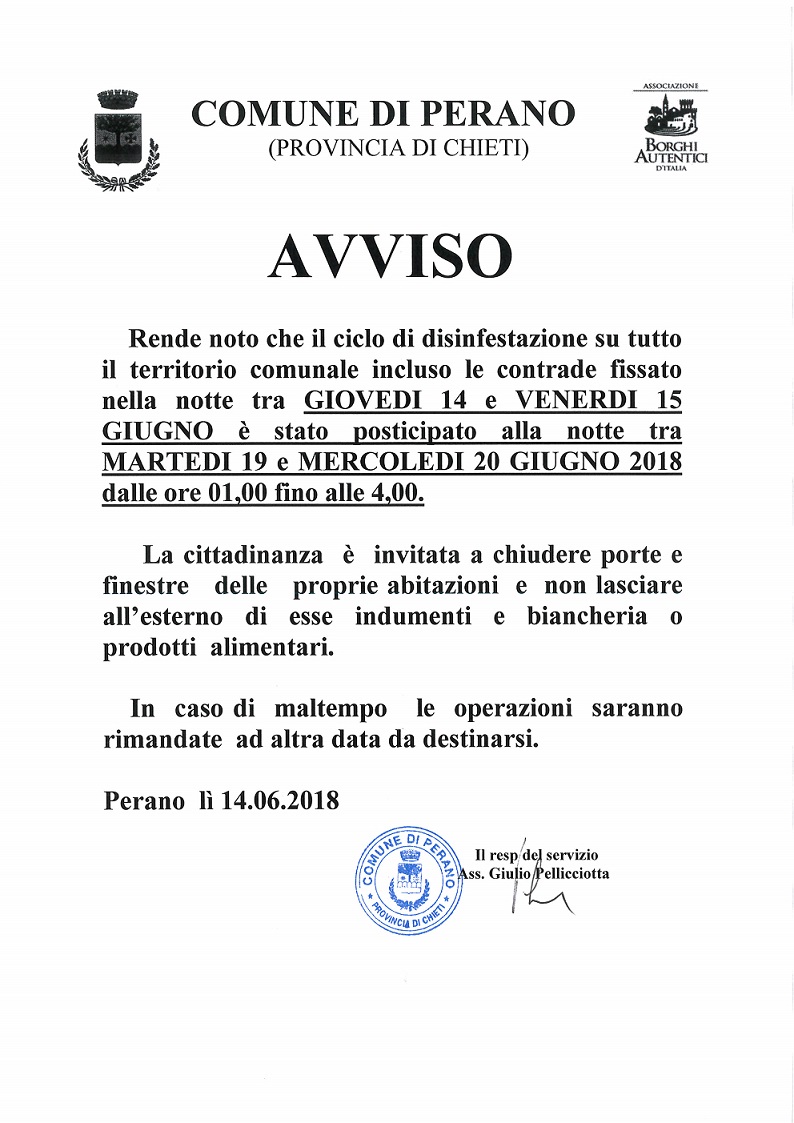 COMUNE DI PERANO
(PROVINCIA DI CHIETI)

ASSOCIAZIONE
BORGHI AUTENTICI D'ITALIA

AVVISO

Rende noto che il ciclo di disinfestazione su tutto il territorio comunale incluso le contrade fissato nella notte tra GIOVEDI 14 e VENERDI 15 GIUGNO è stato posticipato alla notte tra MARTEDI 19 e MERCOLEDI 20 GIUGNO 2018 dalle ore 01,00 fino alle 4,00.

La cittadinanza è invitata a chiudere porte e finestre delle proprie abitazioni e non lasciare all'esterno di esse indumenti e biancheria o prodotti alimentari.

In caso di maltempo le operazioni saranno rimandate ad altra data da destinarsi.

Perano lì 14.06.2018

COMUNE DI PERANO
PROVINCIA DI CHIETI

Il resp del servizio
Ass. Giulio Pellicciotta